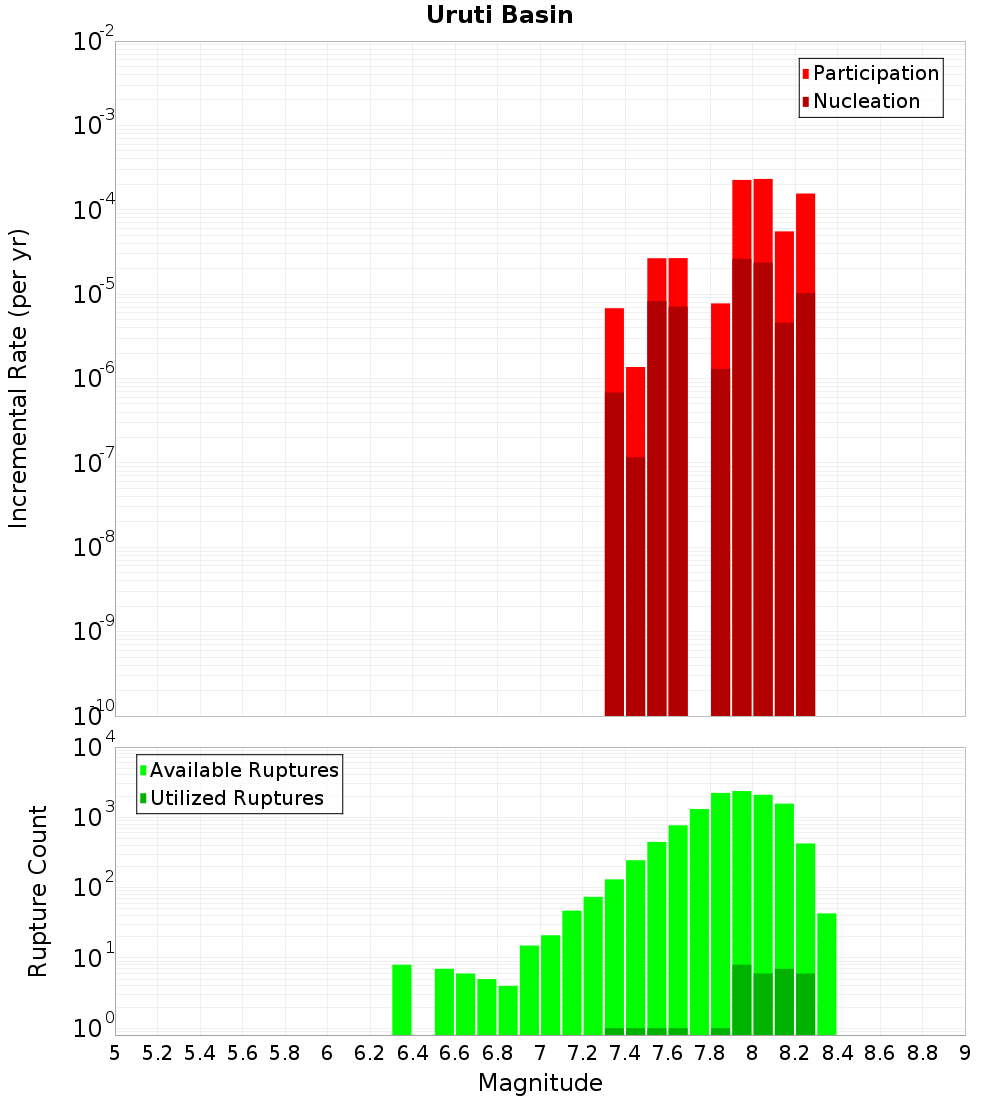 Uruti Basin

Participation
Nucleation

Incremental Rate (per yr)

$10^{-2}$
$10^{-3}$
$10^{-4}$
$10^{-5}$
$10^{-6}$
$10^{-7}$
$10^{-8}$
$10^{-9}$
$10^{-10}$

Available Ruptures
Utilized Ruptures

Rupture Count

$10^{4}$
$10^{3}$
$10^{2}$
$10^{1}$
$10^{0}$

5 5.2 5.4 5.6 5.8 6 6.2 6.4 6.6 6.8 7 7.2 7.4 7.6 7.8 8 8.2 8.4 8.6 8.8 9

Magnitude